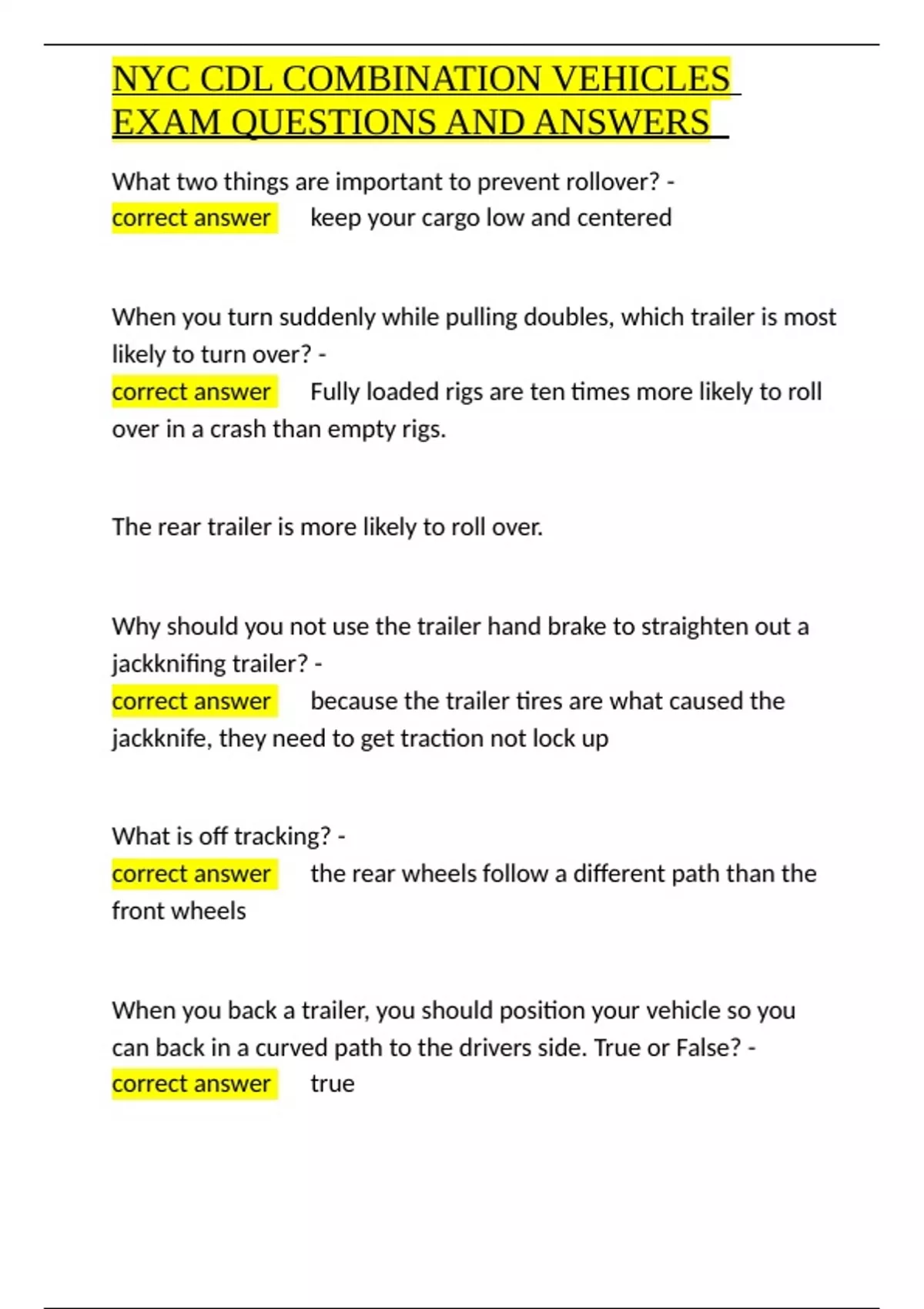 NYC CDL COMBINATION VEHICLES EXAM QUESTIONS AND ANSWERS

What two things are important to prevent rollover? - correct answer keep your cargo low and centered

When you turn suddenly while pulling doubles, which trailer is most likely to turn over? - correct answer Fully loaded rigs are ten times more likely to roll over in a crash than empty rigs.

The rear trailer is more likely to roll over.

Why should you not use the trailer hand brake to straighten out a jackknifing trailer? - correct answer because the trailer tires are what caused the jackknife, they need to get traction not lock up

What is off tracking? - correct answer the rear wheels follow a different path than the front wheels

When you back a trailer, you should position your vehicle so you can back in a curved path to the drivers side. True or False? - correct answer true